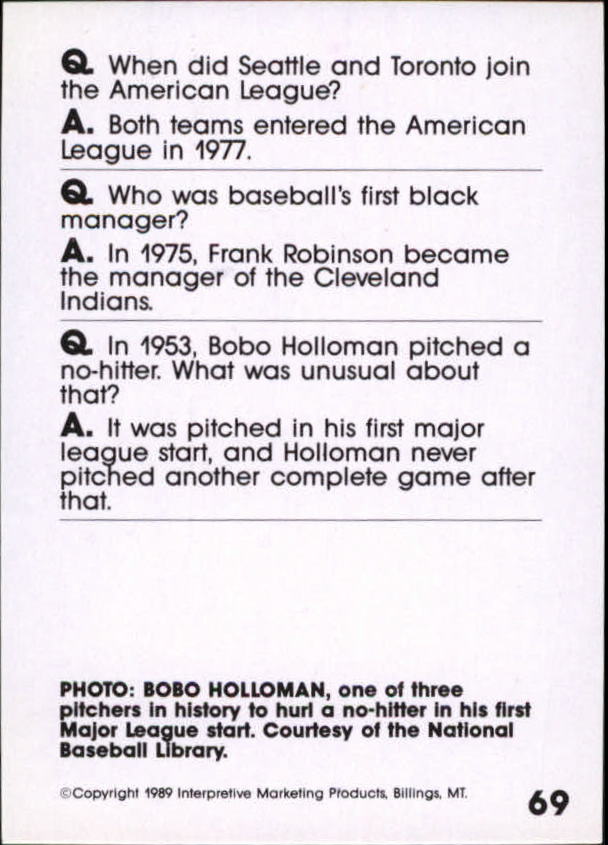 Q. When did Seattle and Toronto join the American League?

A. Both teams entered the American League in 1977.

Q. Who was baseball's first black manager?

A. In 1975, Frank Robinson became the manager of the Cleveland Indians.

Q. In 1953, Bobo Holloman pitched a no-hitter. What was unusual about that?

A. It was pitched in his first major league start, and Holloman never pitched another complete game after that.

PHOTO: BOBO HOLLOMAN, one of three pitchers in history to hurl a no-hitter in his first Major League start. Courtesy of the National Baseball Library.

©Copyright 1989 Interpretive Marketing Products, Billings, MT.

69